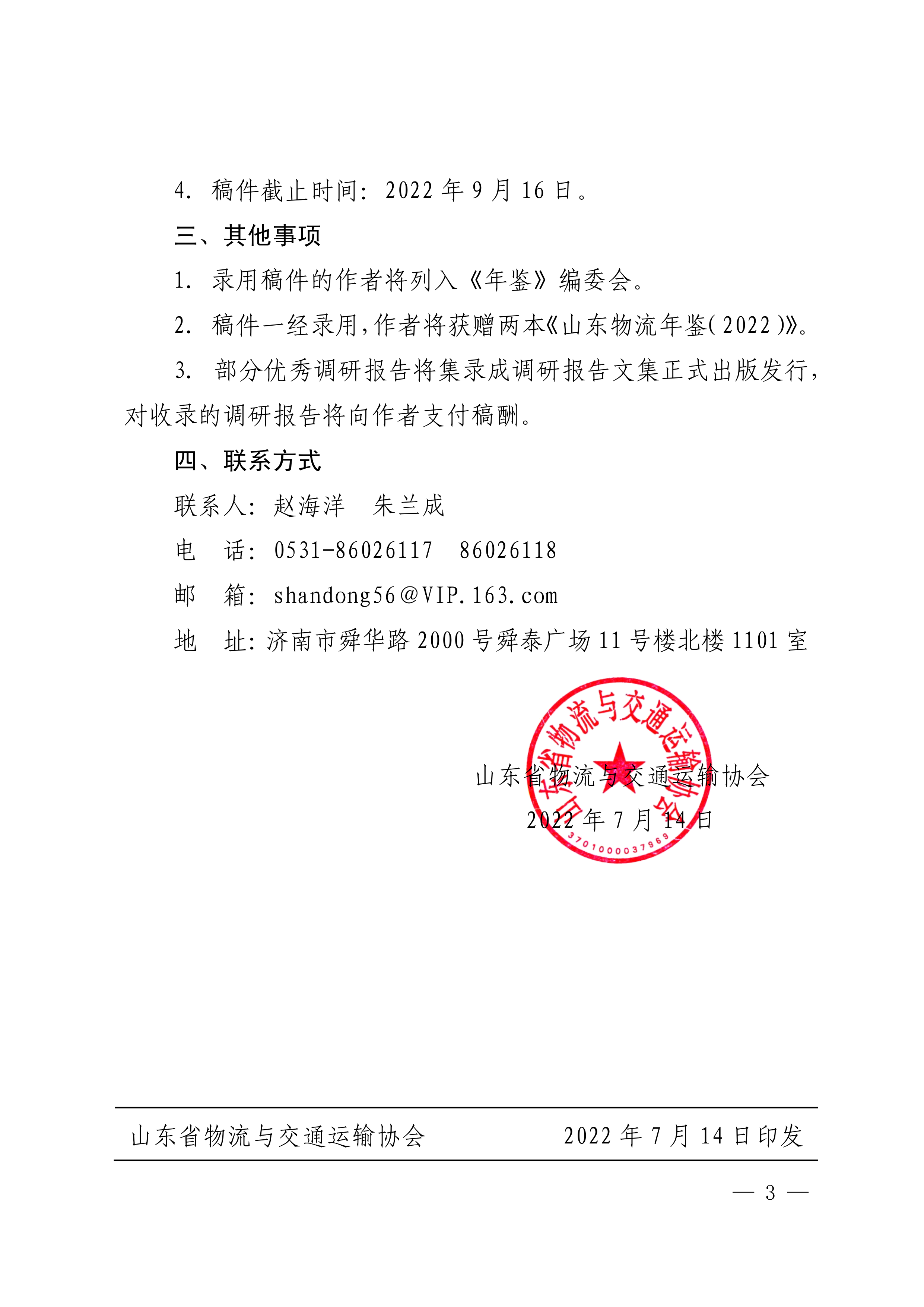 4. 稿件截止时间：2022 年 9 月 16 日。

三、其他事项

1. 录用稿件的作者将列入《年鉴》编委会。

2. 稿件一经录用，作者将获赠两本《山东物流年鉴（2022）》。

3. 部分优秀调研报告将集录成调研报告文集正式出版发行，对收录的调研报告将向作者支付稿酬。

四、联系方式

联系人：赵海洋　朱兰成

电　话：0531-86026117　86026118

邮　箱：shandong56@VIP.163.com

地　址：济南市舜华路 2000 号舜泰广场 11 号楼北楼 1101 室

山东省物流与交通运输协会
3701000037969

山东省物流与交通运输协会

2022 年 7 月 14 日

山东省物流与交通运输协会　2022 年 7 月 14 日印发

— 3 —